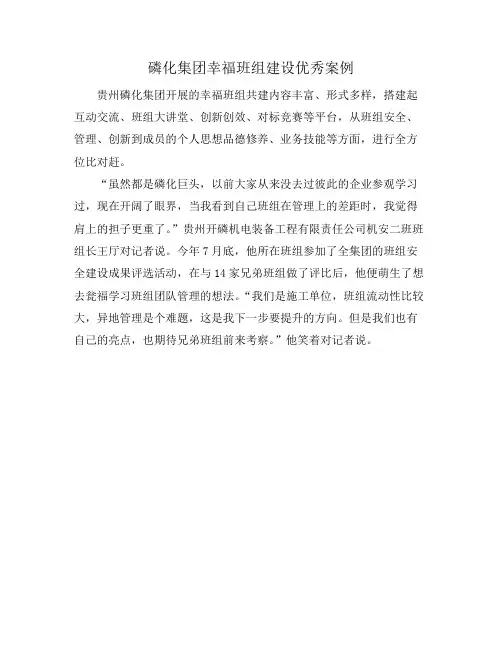 磷化集团幸福班组建设优秀案例

贵州磷化集团开展的幸福班组共建内容丰富、形式多样，搭建起互动交流、班组大讲堂、创新创效、对标竞赛等平台，从班组安全、管理、创新到成员的个人思想品德修养、业务技能等方面，进行全方位比对赶。

“虽然都是磷化巨头，以前大家从来没去过彼此的企业参观学习过，现在开阔了眼界，当我看到自己班组在管理上的差距时，我觉得肩上的担子更重了。”贵州开磷机电装备工程有限责任公司机安二班班组长王厅对记者说。今年7月底，他所在班组参加了全集团的班组安全建设成果评选活动，在与14家兄弟班组做了评比后，他便萌生了想去瓮福学习班组团队管理的想法。“我们是施工单位，班组流动性比较大，异地管理是个难题，这是我下一步要提升的方向。但是我们也有自己的亮点，也期待兄弟班组前来考察。”他笑着对记者说。